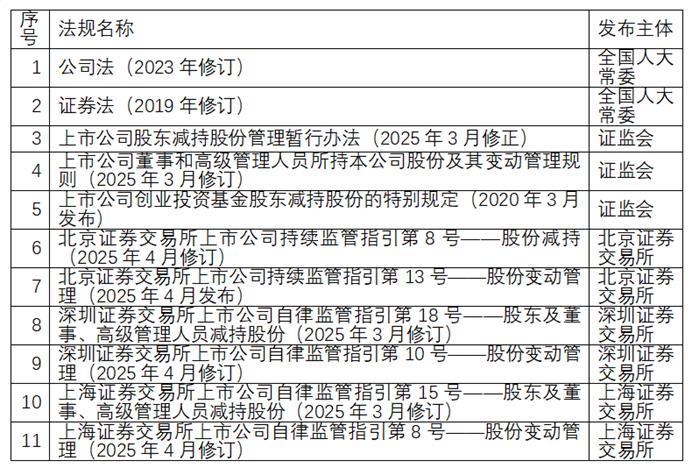 | 序号 | 法规名称 | 发布主体 |
|---|---|---|
| 1 | 公司法（2023 年修订） | 全国人大常委 |
| 2 | 证券法（2019 年修订） | 全国人大常委 |
| 3 | 上市公司股东减持股份管理暂行办法（2025 年 3 月修正） | 证监会 |
| 4 | 上市公司董事和高级管理人员所持本公司股份及其变动管理规则（2025 年 3 月修订） | 证监会 |
| 5 | 上市公司创业投资基金股东减持股份的特别规定（2020 年 3 月发布） | 证监会 |
| 6 | 北京证券交易所上市公司持续监管指引第 8 号——股份减持（2025 年 4 月修订） | 北京证券交易所 |
| 7 | 北京证券交易所上市公司持续监管指引第 13 号——股份变动管理（2025 年 4 月发布） | 北京证券交易所 |
| 8 | 深圳证券交易所上市公司自律监管指引第 18 号——股东及董事、高级管理人员减持股份（2025 年 3 月修订） | 深圳证券交易所 |
| 9 | 深圳证券交易所上市公司自律监管指引第 10 号——股份变动管理（2025 年 4 月修订） | 深圳证券交易所 |
| 10 | 上海证券交易所上市公司自律监管指引第 15 号——股东及董事、高级管理人员减持股份（2025 年 3 月修订） | 上海证券交易所 |
| 11 | 上海证券交易所上市公司自律监管指引第 8 号——股份变动管理（2025 年 4 月修订） | 上海证券交易所 |